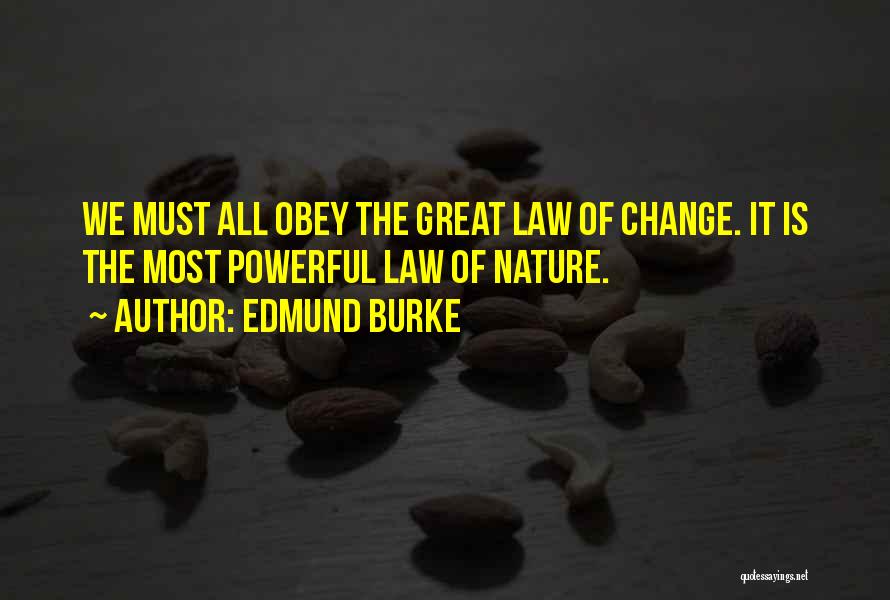 WE MUST ALL OBEY THE GREAT LAW OF CHANGE. IT IS THE MOST POWERFUL LAW OF NATURE.

~ AUTHOR: EDMUND BURKE

quotessayings.net